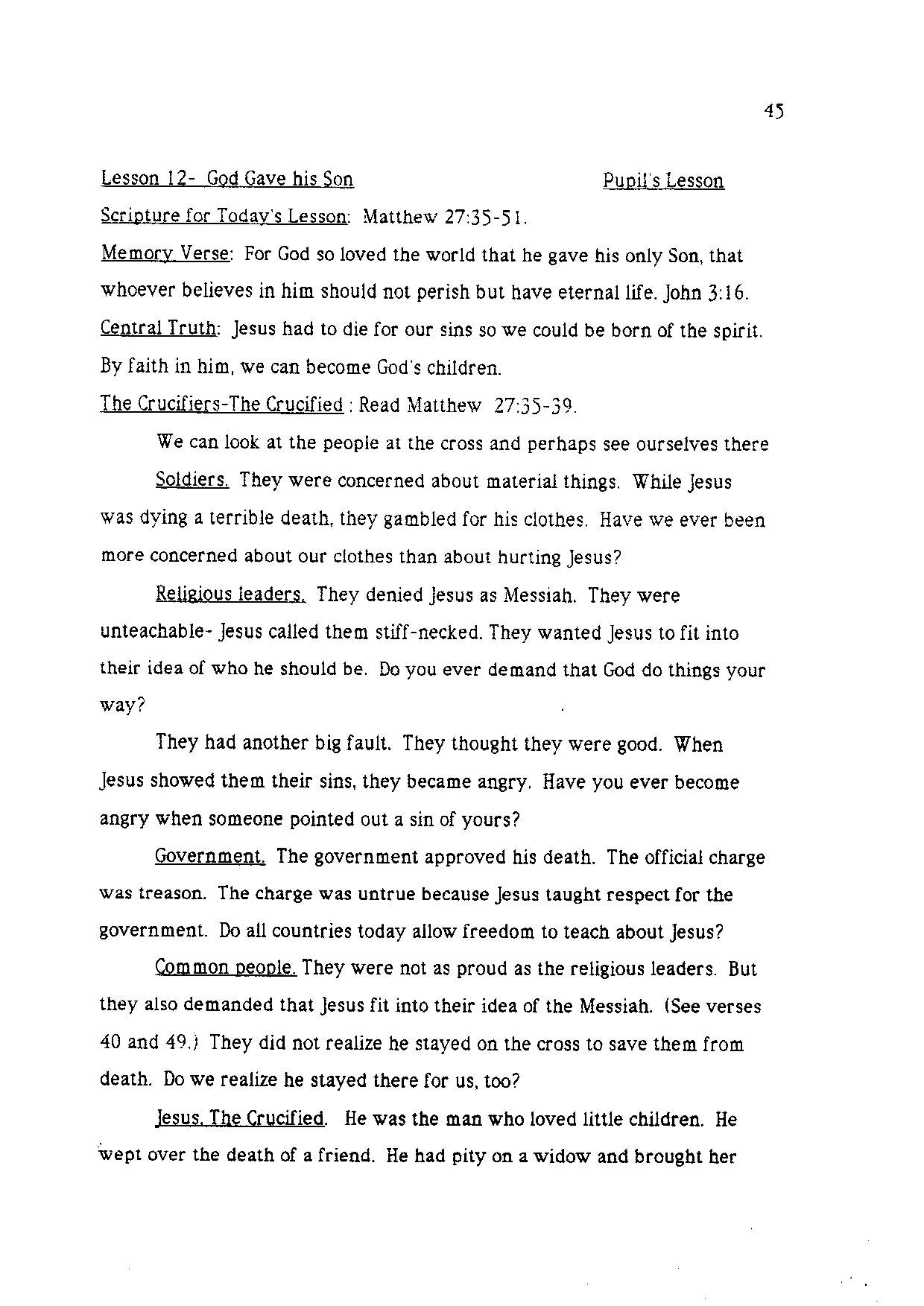 45

Lesson 12- God Gave his Son Pupil's Lesson

Scripture for Today's Lesson: Matthew 27:35-51.

Memory Verse: For God so loved the world that he gave his only Son, that whoever believes in him should not perish but have eternal life. John 3:16.

Central Truth: Jesus had to die for our sins so we could be born of the spirit. By faith in him, we can become God's children.

The Crucifiers-The Crucified : Read Matthew 27:35-39.

We can look at the people at the cross and perhaps see ourselves there

Soldiers. They were concerned about material things. While Jesus was dying a terrible death, they gambled for his clothes. Have we ever been more concerned about our clothes than about hurting Jesus?

Religious leaders. They denied Jesus as Messiah. They were unteachable- Jesus called them stiff-necked. They wanted Jesus to fit into their idea of who he should be. Do you ever demand that God do things your way?

They had another big fault. They thought they were good. When Jesus showed them their sins, they became angry. Have you ever become angry when someone pointed out a sin of yours?

Government. The government approved his death. The official charge was treason. The charge was untrue because Jesus taught respect for the government. Do all countries today allow freedom to teach about Jesus?

Common people. They were not as proud as the religious leaders. But they also demanded that Jesus fit into their idea of the Messiah. (See verses 40 and 49.) They did not realize he stayed on the cross to save them from death. Do we realize he stayed there for us, too?

Jesus, The Crucified. He was the man who loved little children. He wept over the death of a friend. He had pity on a widow and brought her